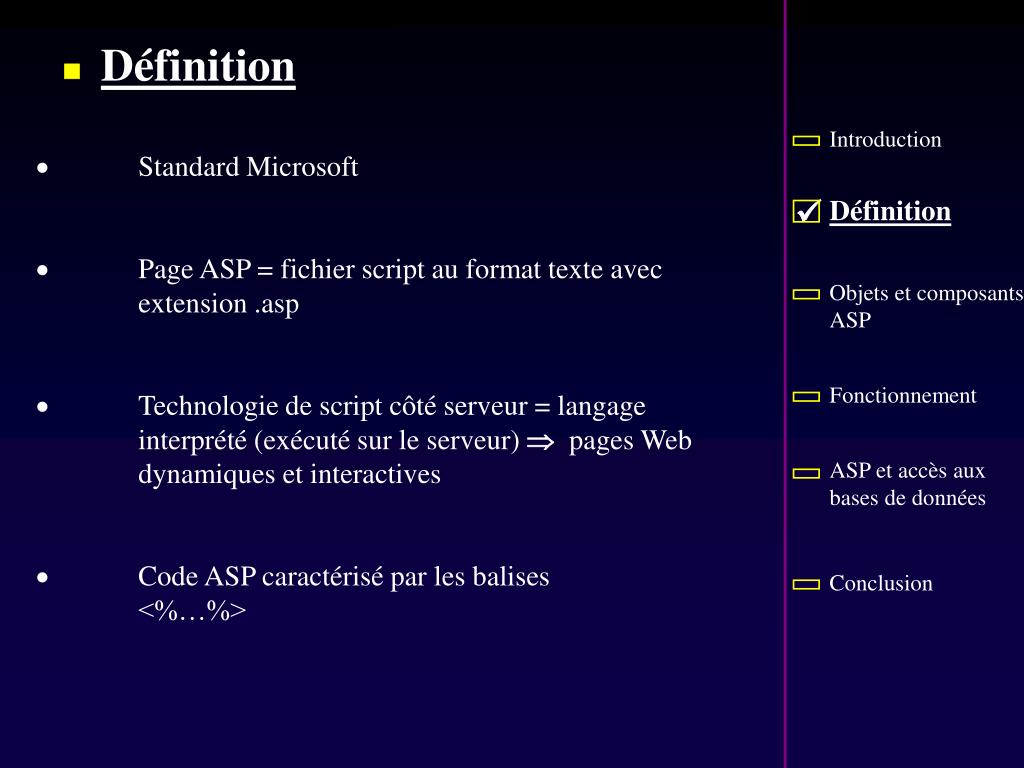 Définition

• Standard Microsoft

• Page ASP = fichier script au format texte avec extension .asp

• Technologie de script côté serveur = langage interprété (exécuté sur le serveur) $\Rightarrow$ pages Web dynamiques et interactives

• Code ASP caractérisé par les balises <%…%>

Introduction

Définition

Objets et composants ASP

Fonctionnement

ASP et accès aux bases de données

Conclusion